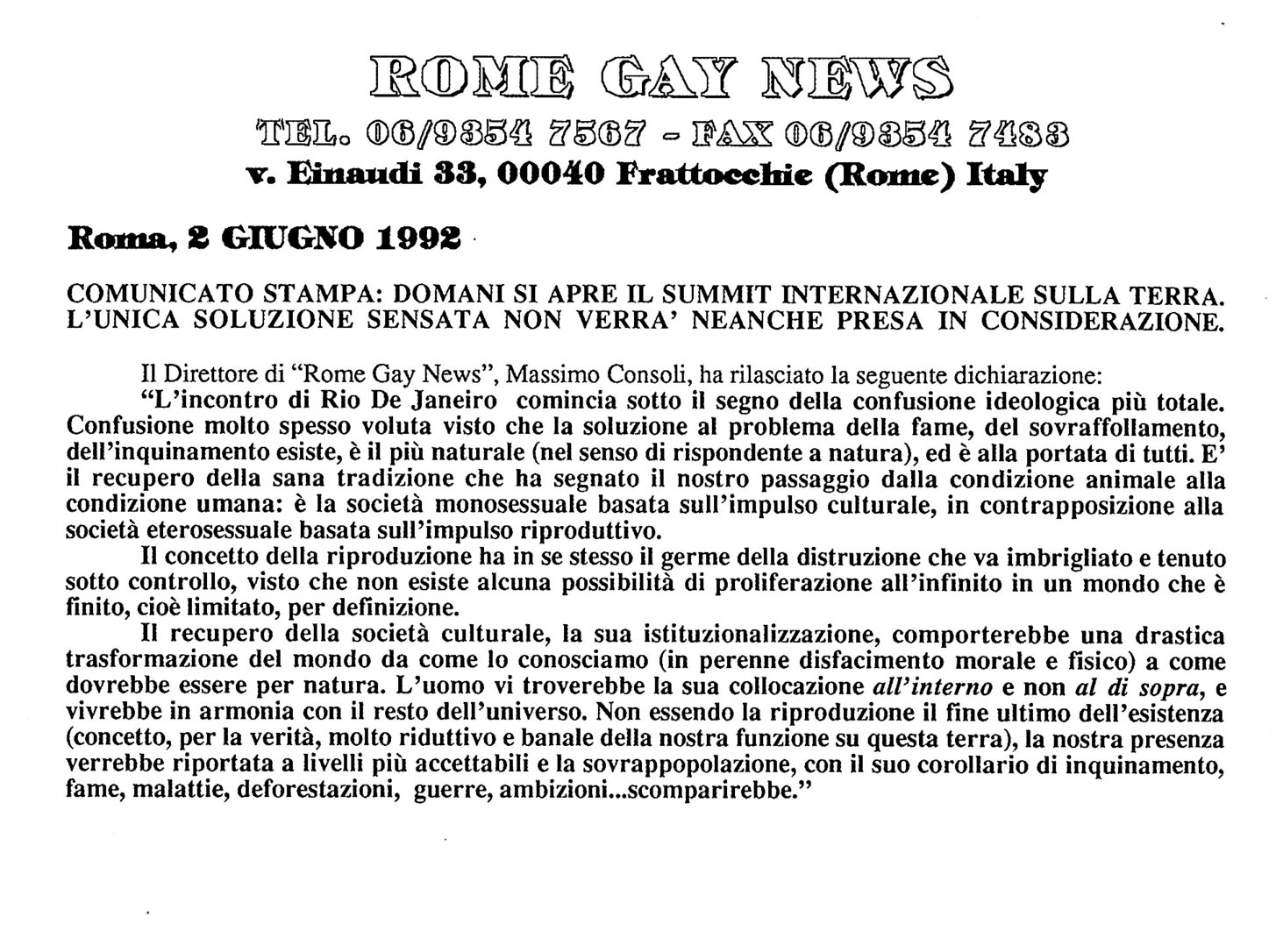 ROME GAY NEWS
TEL. 06/9354 7567 - FAX 06/9354 7483
v. Einaudi 33, 00040 Frattocchie (Rome) Italy

Roma, 2 GIUGNO 1992

COMUNICATO STAMPA: DOMANI SI APRE IL SUMMIT INTERNAZIONALE SULLA TERRA. L'UNICA SOLUZIONE SENSATA NON VERRA' NEANCHE PRESA IN CONSIDERAZIONE.

Il Direttore di "Rome Gay News", Massimo Consoli, ha rilasciato la seguente dichiarazione:
"L'incontro di Rio De Janeiro comincia sotto il segno della confusione ideologica più totale. Confusione molto spesso voluta visto che la soluzione al problema della fame, del sovraffollamento, dell'inquinamento esiste, è il più naturale (nel senso di rispondente a natura), ed è alla portata di tutti. E' il recupero della sana tradizione che ha segnato il nostro passaggio dalla condizione animale alla condizione umana: è la società monosessuale basata sull'impulso culturale, in contrapposizione alla società eterosessuale basata sull'impulso riproduttivo.

Il concetto della riproduzione ha in se stesso il germe della distruzione che va imbrigliato e tenuto sotto controllo, visto che non esiste alcuna possibilità di proliferazione all'infinito in un mondo che è finito, cioè limitato, per definizione.

Il recupero della società culturale, la sua istituzionalizzazione, comporterebbe una drastica trasformazione del mondo da come lo conosciamo (in perenne disfacimento morale e fisico) a come dovrebbe essere per natura. L'uomo vi troverebbe la sua collocazione all'interno e non al di sopra, e vivrebbe in armonia con il resto dell'universo. Non essendo la riproduzione il fine ultimo dell'esistenza (concetto, per la verità, molto riduttivo e banale della nostra funzione su questa terra), la nostra presenza verrebbe riportata a livelli più accettabili e la sovrappopolazione, con il suo corollario di inquinamento, fame, malattie, deforestazioni, guerre, ambizioni...scomparirebbe."